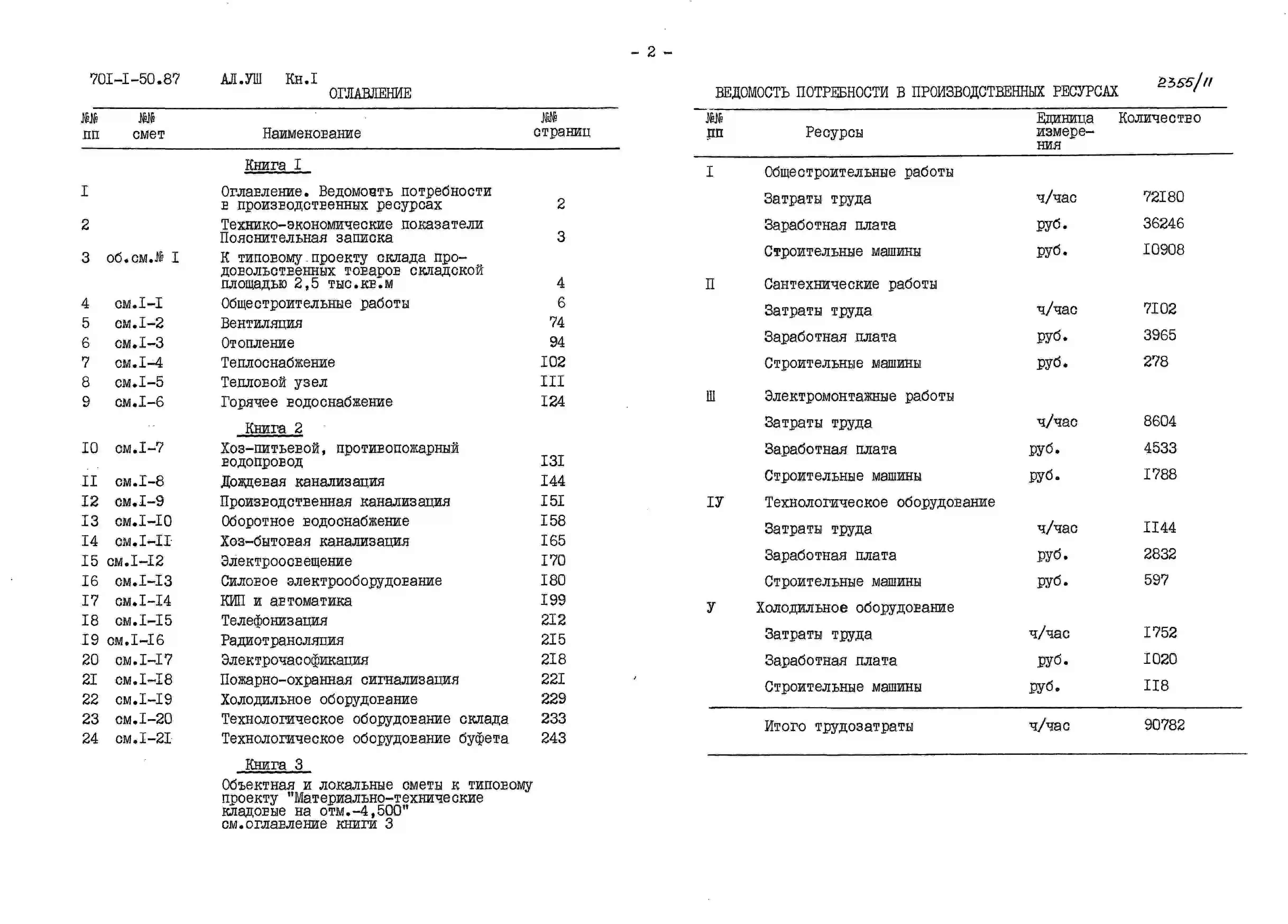 - 2 -

70I-I-50.87 АЛ.УШ Кн.I

ОГЛАВЛЕНИЕ

| №№ пп | №№ смет | Наименование | №№ страниц |
|---|---|---|---|
| | | Книга I | |
| I | | Оглавление. Ведомость потребности в производственных ресурсах | 2 |
| 2 | | Технико-экономические показатели Пояснительная записка | 3 |
| 3 | об.см.№ I | К типовому проекту склада продовольственных товаров складской площадью 2,5 тыс.кв.м | 4 |
| 4 | см.I-I | Общестроительные работы | 6 |
| 5 | см.I-2 | Вентиляция | 74 |
| 6 | см.I-3 | Отопление | 94 |
| 7 | см.I-4 | Теплоснабжение | I02 |
| 8 | см.I-5 | Тепловой узел | III |
| 9 | см.I-6 | Горячее водоснабжение | I24 |
| | | Книга 2 | |
| I0 | см.I-7 | Хоз-питьевой, противопожарный водопровод | I3I |
| II | см.I-8 | Дождевая канализация | I44 |
| I2 | см.I-9 | Производственная канализация | I5I |
| I3 | см.I-I0 | Оборотное водоснабжение | I58 |
| I4 | см.I-II | Хоз-бытовая канализация | I65 |
| I5 | см.I-I2 | Электроосвещение | I70 |
| I6 | см.I-I3 | Силовое электрооборудование | I80 |
| I7 | см.I-I4 | КИП и автоматика | I99 |
| I8 | см.I-I5 | Телефонизация | 2I2 |
| I9 | см.I-I6 | Радиотрансляция | 2I5 |
| 20 | см.I-I7 | Электрочасофикация | 2I8 |
| 2I | см.I-I8 | Пожарно-охранная сигнализация | 22I |
| 22 | см.I-I9 | Холодильное оборудование | 229 |
| 23 | см.I-20 | Технологическое оборудование склада | 233 |
| 24 | см.I-2I | Технологическое оборудование буфета | 243 |
| | | Книга 3 | |
| | | Объектная и локальные сметы к типовому проекту "Материально-технические кладовые на отм.-4,500" см.оглавление книги 3 | |

ВЕДОМОСТЬ ПОТРЕБНОСТИ В ПРОИЗВОДСТВЕННЫХ РЕСУРСАХ

2355/11

| №№ пп | Ресурсы | Единица измерения | Количество |
|---|---|---|---|
| I | Общестроительные работы | | |
| | Затраты труда | ч/час | 72I80 |
| | Заработная плата | руб. | 36246 |
| | Строительные машины | руб. | I0908 |
| П | Сантехнические работы | | |
| | Затраты труда | ч/час | 7I02 |
| | Заработная плата | руб. | 3965 |
| | Строительные машины | руб. | 278 |
| Ш | Электромонтажные работы | | |
| | Затраты труда | ч/час | 8604 |
| | Заработная плата | руб. | 4533 |
| | Строительные машины | руб. | I788 |
| IУ | Технологическое оборудование | | |
| | Затраты труда | ч/час | II44 |
| | Заработная плата | руб. | 2832 |
| | Строительные машины | руб. | 597 |
| У | Холодильное оборудование | | |
| | Затраты труда | ч/час | I752 |
| | Заработная плата | руб. | I020 |
| | Строительные машины | руб. | II8 |
| | Итого трудозатраты | ч/час | 90782 |